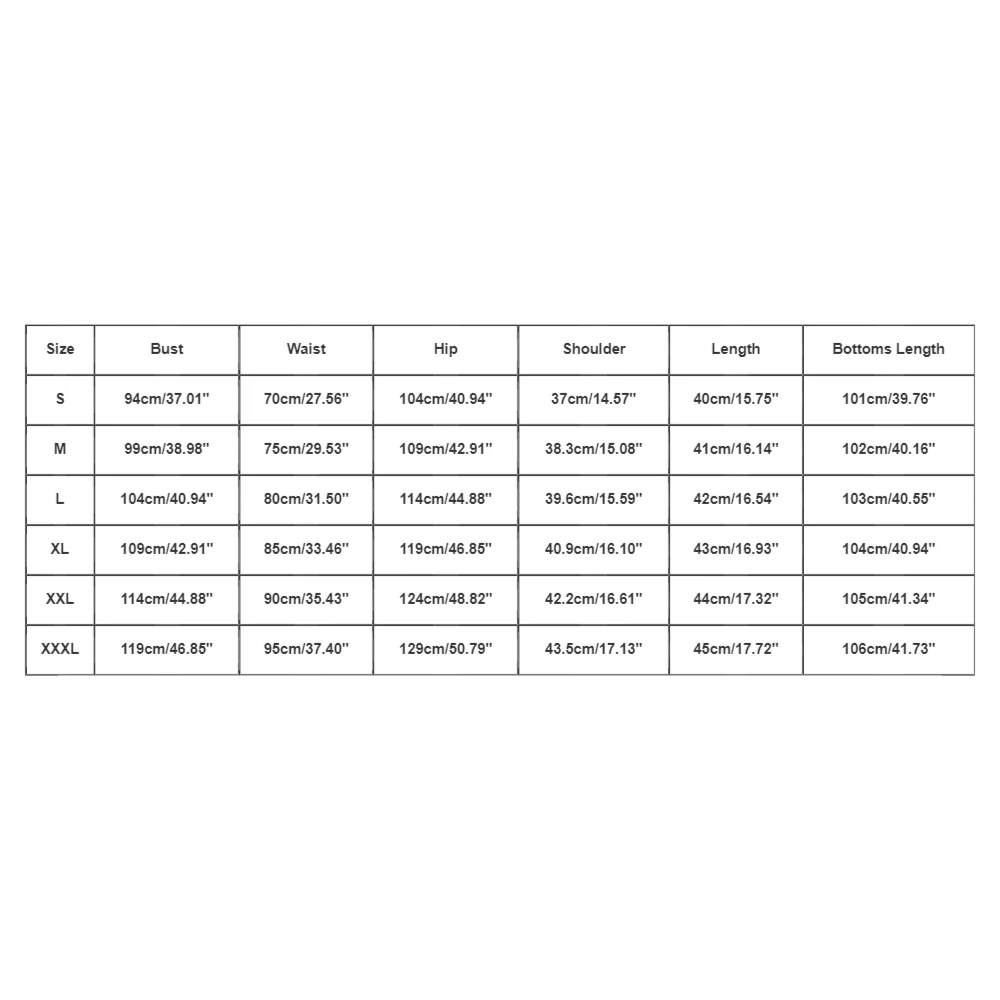 | Size | Bust | Waist | Hip | Shoulder | Length | Bottoms Length |
|---|---|---|---|---|---|---|
| S | 94cm/37.01'' | 70cm/27.56'' | 104cm/40.94'' | 37cm/14.57'' | 40cm/15.75'' | 101cm/39.76'' |
| M | 99cm/38.98'' | 75cm/29.53'' | 109cm/42.91'' | 38.3cm/15.08'' | 41cm/16.14'' | 102cm/40.16'' |
| L | 104cm/40.94'' | 80cm/31.50'' | 114cm/44.88'' | 39.6cm/15.59'' | 42cm/16.54'' | 103cm/40.55'' |
| XL | 109cm/42.91'' | 85cm/33.46'' | 119cm/46.85'' | 40.9cm/16.10'' | 43cm/16.93'' | 104cm/40.94'' |
| XXL | 114cm/44.88'' | 90cm/35.43'' | 124cm/48.82'' | 42.2cm/16.61'' | 44cm/17.32'' | 105cm/41.34'' |
| XXXL | 119cm/46.85'' | 95cm/37.40'' | 129cm/50.79'' | 43.5cm/17.13'' | 45cm/17.72'' | 106cm/41.73'' |